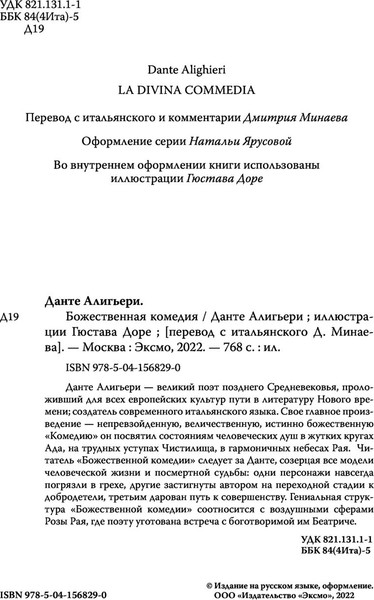 УДК 821.131.1-1
ББК 84(4Ита)-5
Д19

Dante Alighieri
LA DIVINA COMMEDIA

Перевод с итальянского и комментарии Дмитрия Минаева

Оформление серии Натальи Ярусовой

Во внутреннем оформлении книги использованы иллюстрации Гюстава Доре

Данте Алигьери.
Д19 Божественная комедия / Данте Алигьери ; иллюстрации Гюстава Доре ; [перевод с итальянского Д. Минаева]. — Москва : Эксмо, 2022. — 768 с. : ил.

ISBN 978-5-04-156829-0

Данте Алигьери — великий поэт позднего Средневековья, проложивший для всех европейских культур пути в литературу Нового времени; создатель современного итальянского языка. Свое главное произведение — непревзойденную, величественную, истинно божественную «Комедию» он посвятил состояниям человеческих душ в жутких кругах Ада, на трудных уступах Чистилища, в гармоничных небесах Рая. Читатель «Божественной комедии» следует за Данте, созерцая все модели человеческой жизни и посмертной судьбы: одни персонажи навсегда погрязли в грехе, другие застигнуты автором на переходной стадии к добродетели, третьим дарован путь к совершенству. Гениальная структура «Божественной комедии» соотносится с воздушными сферами Розы Рая, где поэту уготована встреча с боготворимой им Беатриче.

УДК 821.131.1-1
ББК 84(4Ита)-5

ISBN 978-5-04-156829-0

© Издание на русском языке, оформление.
ООО «Издательство «Эксмо», 2022